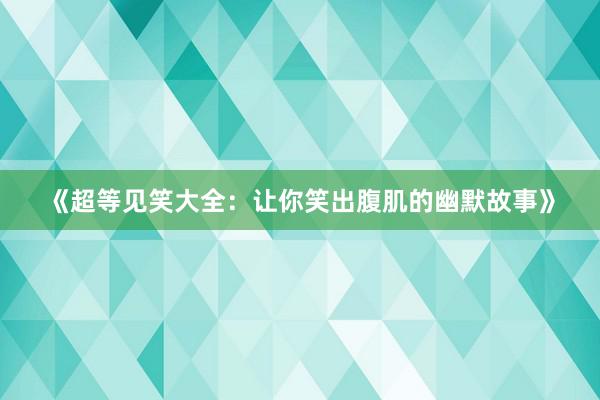 《超等见笑大全：让你笑出腹肌的幽默故事》